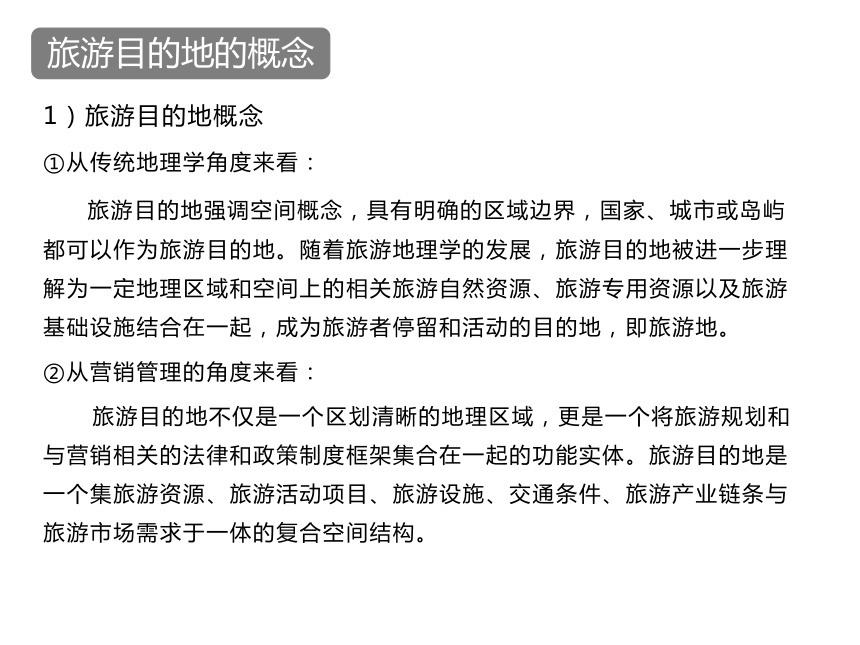 旅游目的地的概念

1）旅游目的地概念

①从传统地理学角度来看：

旅游目的地强调空间概念，具有明确的区域边界，国家、城市或岛屿都可以作为旅游目的地。随着旅游地理学的发展，旅游目的地被进一步理解为一定地理区域和空间上的相关旅游自然资源、旅游专用资源以及旅游基础设施结合在一起，成为旅游者停留和活动的目的地，即旅游地。

②从营销管理的角度来看：

旅游目的地不仅是一个区划清晰的地理区域，更是一个将旅游规划和与营销相关的法律和政策制度框架集合在一起的功能实体。旅游目的地是一个集旅游资源、旅游活动项目、旅游设施、交通条件、旅游产业链条与旅游市场需求于一体的复合空间结构。